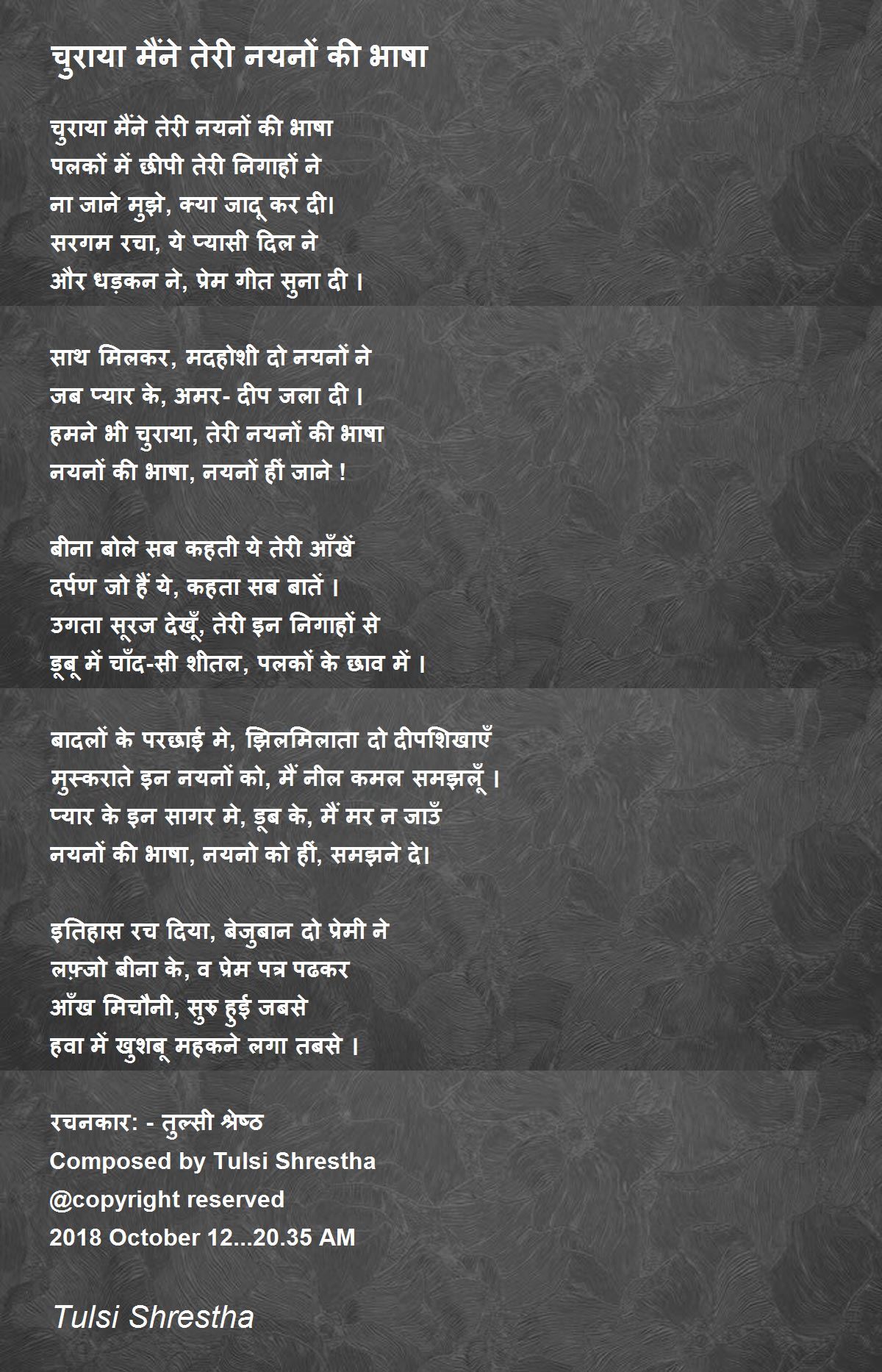 चुराया मैंने तेरी नयनों की भाषा

चुराया मैंने तेरी नयनों की भाषा
पलकों में छीपी तेरी निगाहों ने
ना जाने मुझे, क्या जादू कर दी।
सरगम रचा, ये प्यासी दिल ने
और धड़कन ने, प्रेम गीत सुना दी ।

साथ मिलकर, मदहोशी दो नयनों ने
जब प्यार के, अमर- दीप जला दी ।
हमने भी चुराया, तेरी नयनों की भाषा
नयनों की भाषा, नयनों हीं जाने !

बीना बोले सब कहती ये तेरी आँखें
दर्पण जो हैं ये, कहता सब बातें ।
उगता सूरज देखूँ, तेरी इन निगाहों से
डूबू में चाँद-सी शीतल, पलकों के छाव में ।

बादलों के परछाई मे, झिलमिलाता दो दीपशिखाएँ
मुस्कराते इन नयनों को, मैं नील कमल समझलूँ ।
प्यार के इन सागर मे, डूब के, मैं मर न जाऊँ
नयनों की भाषा, नयनो को हीं, समझने दे।

इतिहास रच दिया, बेजुबान दो प्रेमी ने
लफ़्जो बीना के, व प्रेम पत्र पढकर
आँख मिचौनी, सुरु हुई जबसे
हवा में खुशबू महकने लगा तबसे ।

रचनकार: - तुल्सी श्रेष्ठ
Composed by Tulsi Shrestha
@copyright reserved
2018 October 12...20.35 AM

Tulsi Shrestha